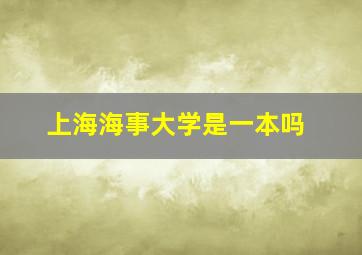 上海海事大学是一本吗